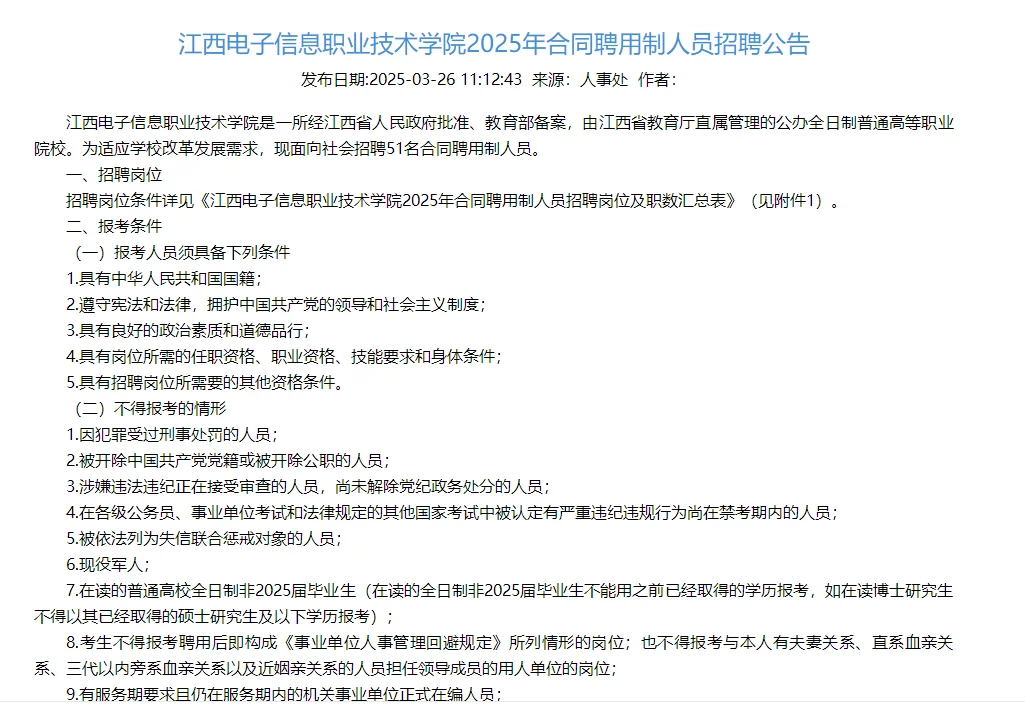 江西电子信息职业技术学院2025年合同聘用制人员招聘公告

发布日期:2025-03-26 11:12:43 来源：人事处 作者：

江西电子信息职业技术学院是一所经江西省人民政府批准、教育部备案，由江西省教育厅直属管理的公办全日制普通高等职业院校。为适应学校改革发展需求，现面向社会招聘51名合同聘用制人员。

一、招聘岗位

招聘岗位条件详见《江西电子信息职业技术学院2025年合同聘用制人员招聘岗位及职数汇总表》（见附件1）。

二、报考条件

（一）报考人员须具备下列条件

1.具有中华人民共和国国籍；

2.遵守宪法和法律，拥护中国共产党的领导和社会主义制度；

3.具有良好的政治素质和道德品行；

4.具有岗位所需的任职资格、职业资格、技能要求和身体条件；

5.具有招聘岗位所需要的其他资格条件。

（二）不得报考的情形

1.因犯罪受过刑事处罚的人员；

2.被开除中国共产党党籍或被开除公职的人员；

3.涉嫌违法违纪正在接受审查的人员，尚未解除党纪政务处分的人员；

4.在各级公务员、事业单位考试和法律规定的其他国家考试中被认定有严重违纪违规行为尚在禁考期内的人员；

5.被依法列为失信联合惩戒对象的人员；

6.现役军人；

7.在读的普通高校全日制非2025届毕业生（在读的全日制非2025届毕业生不能用之前已经取得的学历报考，如在读博士研究生不得以其已经取得的硕士研究生及以下学历报考）；

8.考生不得报考聘用后即构成《事业单位人事管理回避规定》所列情形的岗位；也不得报考与本人有夫妻关系、直系血亲关系、三代以内旁系血亲关系以及近姻亲关系的人员担任领导成员的用人单位的岗位；

9.有服务期要求且仍在服务期内的机关事业单位正式在编人员；